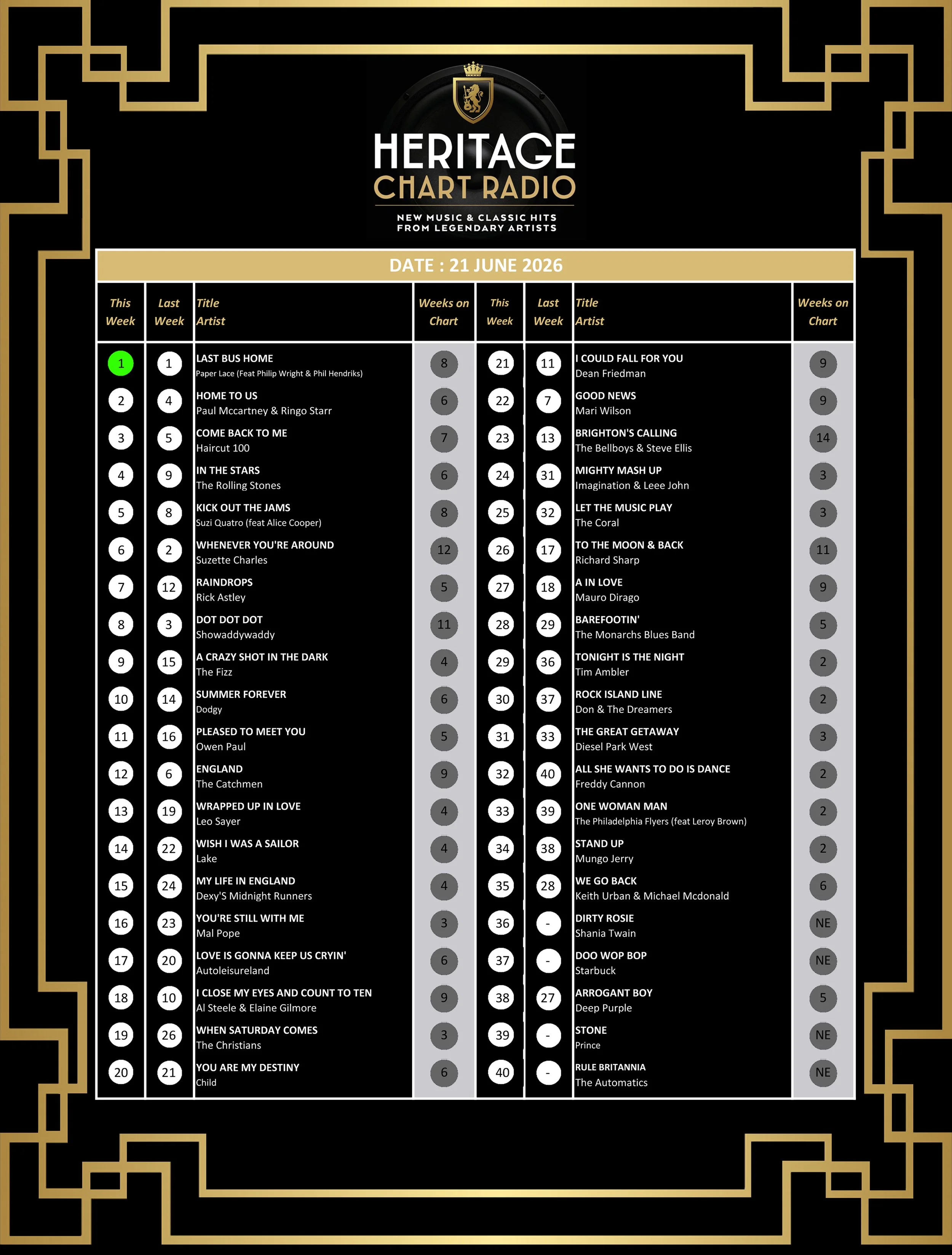 HERITAGE
CHART RADIO

NEW MUSIC & CLASSIC HITS
FROM LEGENDARY ARTISTS

DATE : 21 JUNE 2026

| This Week | Last Week | Title Artist | Weeks on Chart |
|---|---|---|---|
| 1 | 1 | LAST BUS HOME Paper Lace (Feat Philip Wright & Phil Hendriks) | 8 |
| 2 | 4 | HOME TO US Paul Mccartney & Ringo Starr | 6 |
| 3 | 5 | COME BACK TO ME Haircut 100 | 7 |
| 4 | 9 | IN THE STARS The Rolling Stones | 6 |
| 5 | 8 | KICK OUT THE JAMS Suzi Quatro (feat Alice Cooper) | 8 |
| 6 | 2 | WHENEVER YOU'RE AROUND Suzette Charles | 12 |
| 7 | 12 | RAINDROPS Rick Astley | 5 |
| 8 | 3 | DOT DOT DOT Showaddywaddy | 11 |
| 9 | 15 | A CRAZY SHOT IN THE DARK The Fizz | 4 |
| 10 | 14 | SUMMER FOREVER Dodgy | 6 |
| 11 | 16 | PLEASED TO MEET YOU Owen Paul | 5 |
| 12 | 6 | ENGLAND The Catchmen | 9 |
| 13 | 19 | WRAPPED UP IN LOVE Leo Sayer | 4 |
| 14 | 22 | WISH I WAS A SAILOR Lake | 4 |
| 15 | 24 | MY LIFE IN ENGLAND Dexy'S Midnight Runners | 4 |
| 16 | 23 | YOU'RE STILL WITH ME Mal Pope | 3 |
| 17 | 20 | LOVE IS GONNA KEEP US CRYIN' Autoleisureland | 6 |
| 18 | 10 | I CLOSE MY EYES AND COUNT TO TEN Al Steele & Elaine Gilmore | 9 |
| 19 | 26 | WHEN SATURDAY COMES The Christians | 3 |
| 20 | 21 | YOU ARE MY DESTINY Child | 6 |

| This Week | Last Week | Title Artist | Weeks on Chart |
|---|---|---|---|
| 21 | 11 | I COULD FALL FOR YOU Dean Friedman | 9 |
| 22 | 7 | GOOD NEWS Mari Wilson | 9 |
| 23 | 13 | BRIGHTON'S CALLING The Bellboys & Steve Ellis | 14 |
| 24 | 31 | MIGHTY MASH UP Imagination & Leee John | 3 |
| 25 | 32 | LET THE MUSIC PLAY The Coral | 3 |
| 26 | 17 | TO THE MOON & BACK Richard Sharp | 11 |
| 27 | 18 | A IN LOVE Mauro Dirago | 9 |
| 28 | 29 | BAREFOOTIN' The Monarchs Blues Band | 5 |
| 29 | 36 | TONIGHT IS THE NIGHT Tim Ambler | 2 |
| 30 | 37 | ROCK ISLAND LINE Don & The Dreamers | 2 |
| 31 | 33 | THE GREAT GETAWAY Diesel Park West | 3 |
| 32 | 40 | ALL SHE WANTS TO DO IS DANCE Freddy Cannon | 2 |
| 33 | 39 | ONE WOMAN MAN The Philadelphia Flyers (feat Leroy Brown) | 2 |
| 34 | 38 | STAND UP Mungo Jerry | 2 |
| 35 | 28 | WE GO BACK Keith Urban & Michael Mcdonald | 6 |
| 36 | - | DIRTY ROSIE Shania Twain | NE |
| 37 | - | DOO WOP BOP Starbuck | NE |
| 38 | 27 | ARROGANT BOY Deep Purple | 5 |
| 39 | - | STONE Prince | NE |
| 40 | - | RULE BRITANNIA The Automatics | NE |